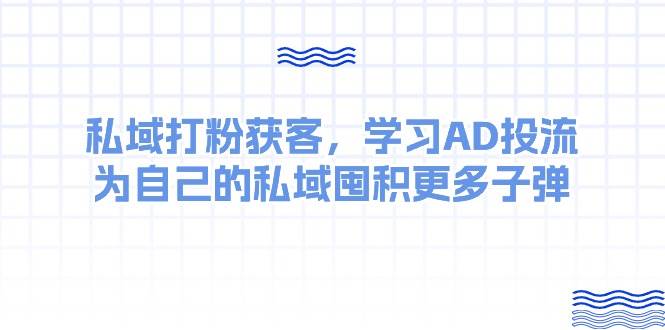 私域打粉获客，学习AD投流
为自己的私域囤积更多子弹